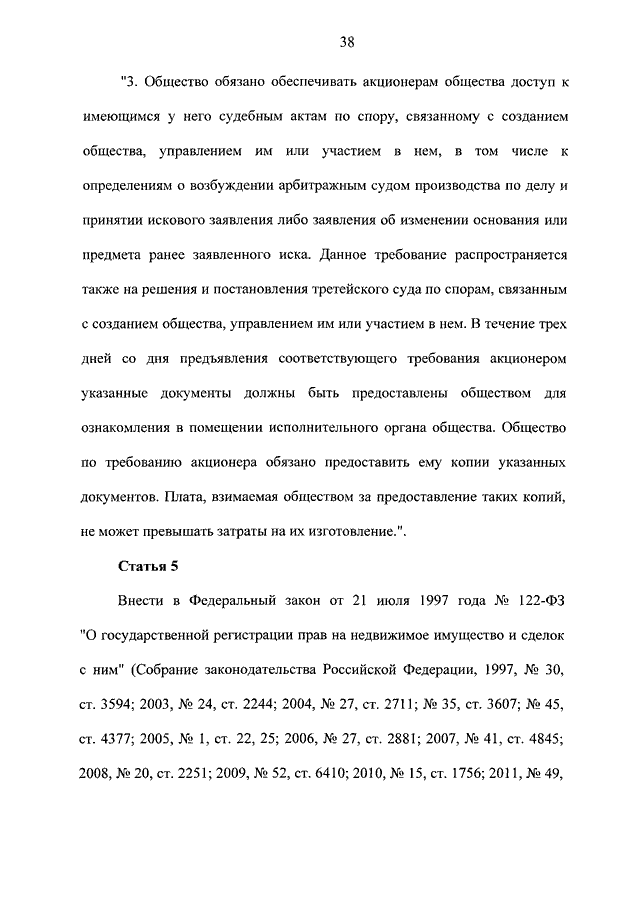 38

"3. Общество обязано обеспечивать акционерам общества доступ к имеющимся у него судебным актам по спору, связанному с созданием общества, управлением им или участием в нем, в том числе к определениям о возбуждении арбитражным судом производства по делу и принятии искового заявления либо заявления об изменении основания или предмета ранее заявленного иска. Данное требование распространяется также на решения и постановления третейского суда по спорам, связанным с созданием общества, управлением им или участием в нем. В течение трех дней со дня предъявления соответствующего требования акционером указанные документы должны быть предоставлены обществом для ознакомления в помещении исполнительного органа общества. Общество по требованию акционера обязано предоставить ему копии указанных документов. Плата, взимаемая обществом за предоставление таких копий, не может превышать затраты на их изготовление.".

Статья 5

Внести в Федеральный закон от 21 июля 1997 года № 122-ФЗ "О государственной регистрации прав на недвижимое имущество и сделок с ним" (Собрание законодательства Российской Федерации, 1997, № 30, ст. 3594; 2003, № 24, ст. 2244; 2004, № 27, ст. 2711; № 35, ст. 3607; № 45, ст. 4377; 2005, № 1, ст. 22, 25; 2006, № 27, ст. 2881; 2007, № 41, ст. 4845; 2008, № 20, ст. 2251; 2009, № 52, ст. 6410; 2010, № 15, ст. 1756; 2011, № 49,